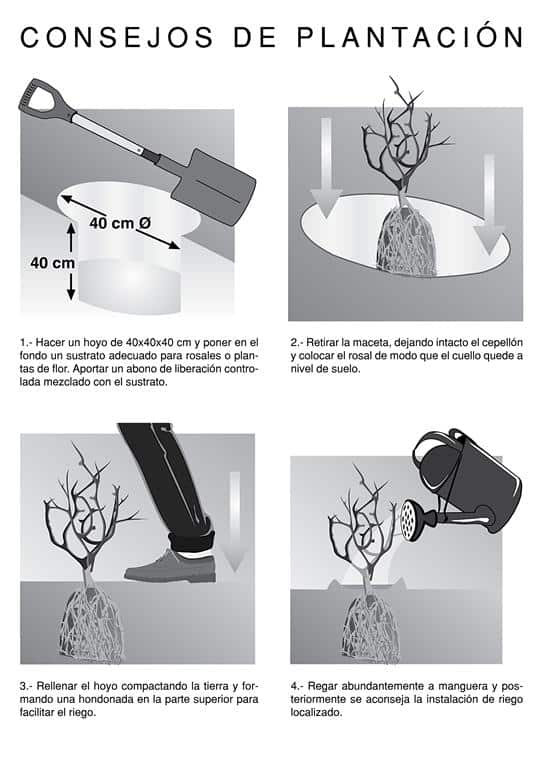 CONSEJOS DE PLANTACIÓN

40 cm Ø

40 cm

1.- Hacer un hoyo de 40x40x40 cm y poner en el fondo un sustrato adecuado para rosales o plantas de flor. Aportar un abono de liberación controlada mezclado con el sustrato.

2.- Retirar la maceta, dejando intacto el cepellón y colocar el rosal de modo que el cuello quede a nivel de suelo.

3.- Rellenar el hoyo compactando la tierra y formando una hondonada en la parte superior para facilitar el riego.

4.- Regar abundantemente a manguera y posteriormente se aconseja la instalación de riego localizado.